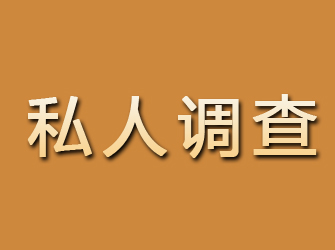 私人调查